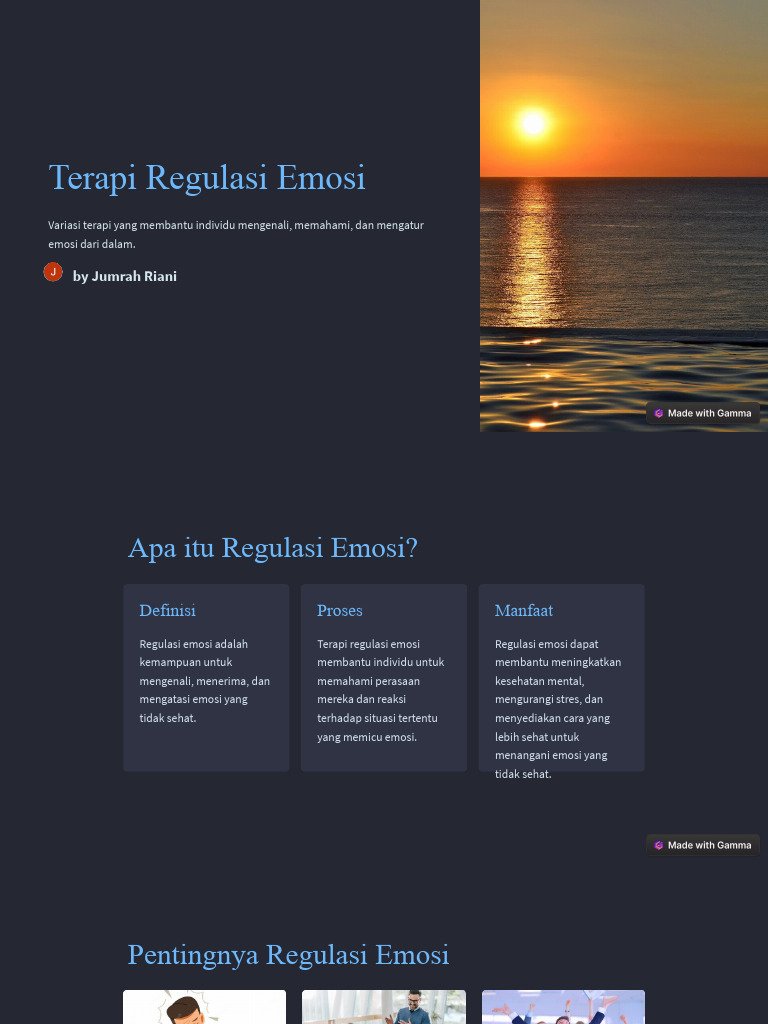 Terapi Regulasi Emosi

Variasi terapi yang membantu individu mengenali, memahami, dan mengatur emosi dari dalam.

J

by Jumrah Riani

Made with Gamma

Apa itu Regulasi Emosi?

Definisi

Regulasi emosi adalah kemampuan untuk mengenali, menerima, dan mengatasi emosi yang tidak sehat.

Proses

Terapi regulasi emosi membantu individu untuk memahami perasaan mereka dan reaksi terhadap situasi tertentu yang memicu emosi.

Manfaat

Regulasi emosi dapat membantu meningkatkan kesehatan mental, mengurangi stres, dan menyediakan cara yang lebih sehat untuk menangani emosi yang tidak sehat.

Made with Gamma

Pentingnya Regulasi Emosi